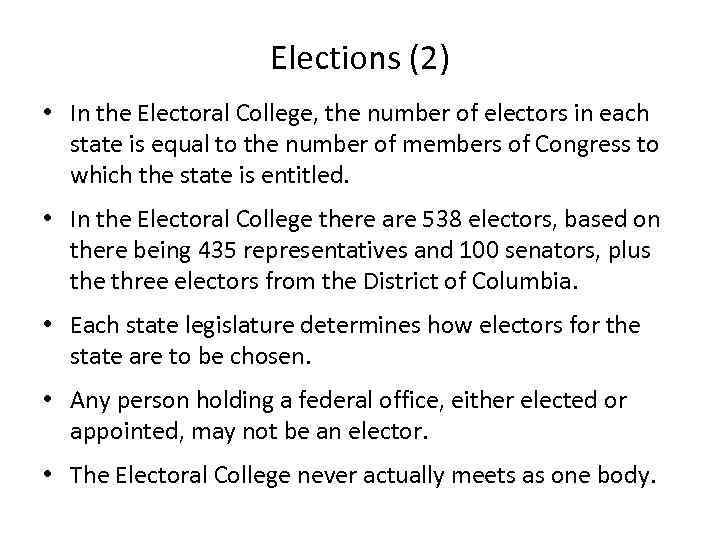 Elections (2)

• In the Electoral College, the number of electors in each state is equal to the number of members of Congress to which the state is entitled.

• In the Electoral College there are 538 electors, based on there being 435 representatives and 100 senators, plus the three electors from the District of Columbia.

• Each state legislature determines how electors for the state are to be chosen.

• Any person holding a federal office, either elected or appointed, may not be an elector.

• The Electoral College never actually meets as one body.